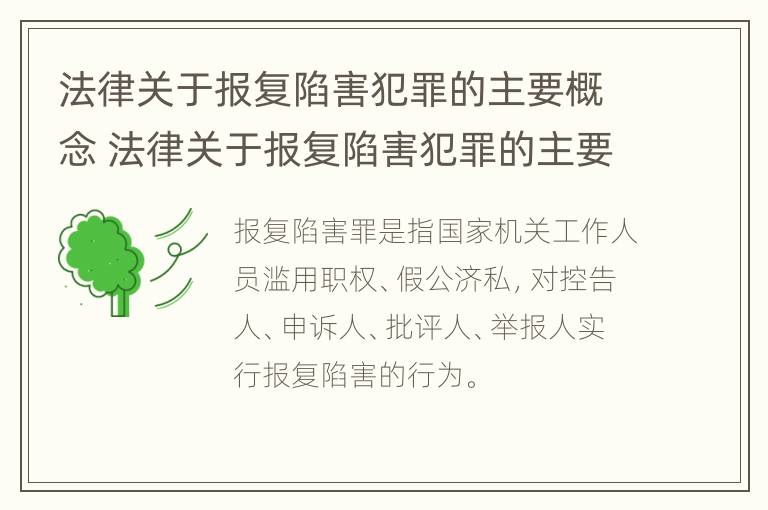 法律关于报复陷害犯罪的主要概念 法律关于报复陷害犯罪的主要

报复陷害罪是指国家机关工作人员滥用职权、假公济私, 对控告人、申诉人、批评人、举报人实行报复陷害的行为。